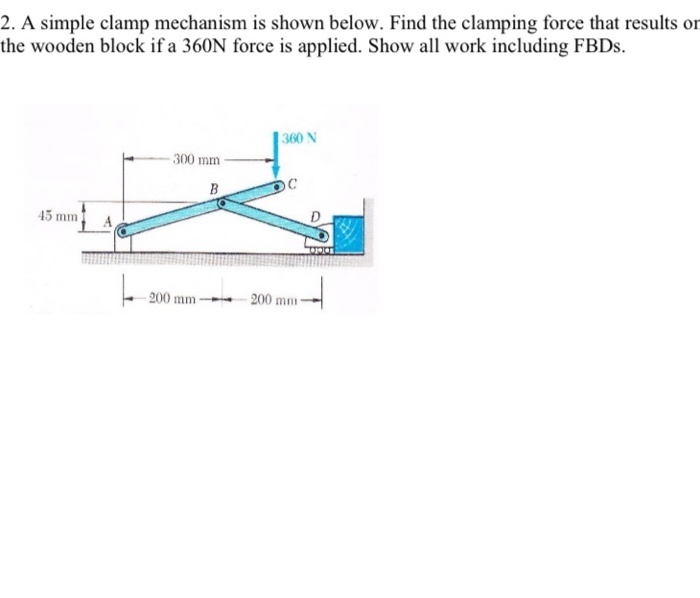 2. A simple clamp mechanism is shown below. Find the clamping force that results or the wooden block if a 360N force is applied. Show all work including FBDs.

360 N
300 mm
B
C
45 mm
A
D
200 mm
200 mm